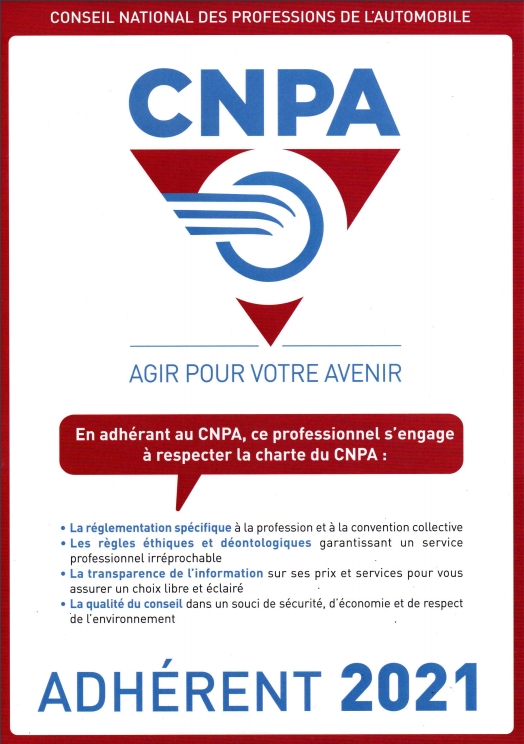 CONSEIL NATIONAL DES PROFESSIONS DE L'AUTOMOBILE

CNPA

AGIR POUR VOTRE AVENIR

En adhérant au CNPA, ce professionnel s'engage à respecter la charte du CNPA :

• La réglementation spécifique à la profession et à la convention collective
• Les règles éthiques et déontologiques garantissant un service professionnel irréprochable
• La transparence de l'information sur ses prix et services pour vous assurer un choix libre et éclairé
• La qualité du conseil dans un souci de sécurité, d'économie et de respect de l'environnement

ADHÉRENT 2021